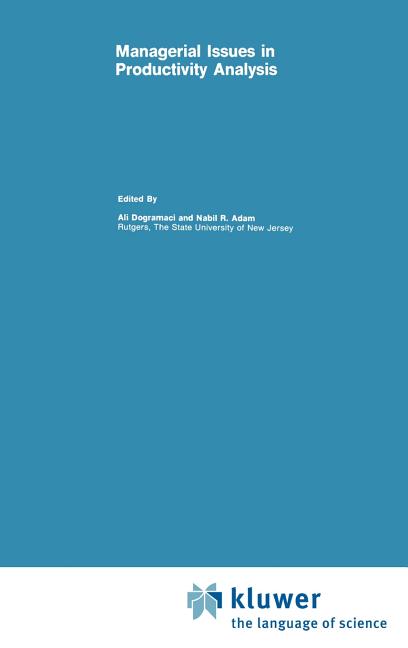 Managerial Issues in Productivity Analysis

Edited By

Ali Dogramaci and Nabil R. Adam
Rutgers, The State University of New Jersey

kluwer
the language of science